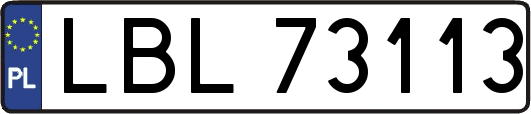 PL
LBL 73113